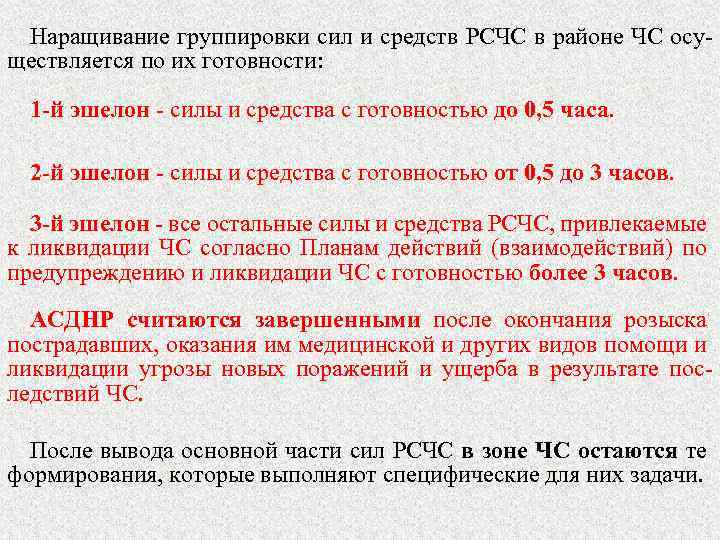 Наращивание группировки сил и средств РСЧС в районе ЧС осуществляется по их готовности:

1-й эшелон - силы и средства с готовностью до 0,5 часа.

2-й эшелон - силы и средства с готовностью от 0,5 до 3 часов.

3-й эшелон - все остальные силы и средства РСЧС, привлекаемые к ликвидации ЧС согласно Планам действий (взаимодействий) по предупреждению и ликвидации ЧС с готовностью более 3 часов.

АСДНР считаются завершенными после окончания розыска пострадавших, оказания им медицинской и других видов помощи и ликвидации угрозы новых поражений и ущерба в результате последствий ЧС.

После вывода основной части сил РСЧС в зоне ЧС остаются те формирования, которые выполняют специфические для них задачи.